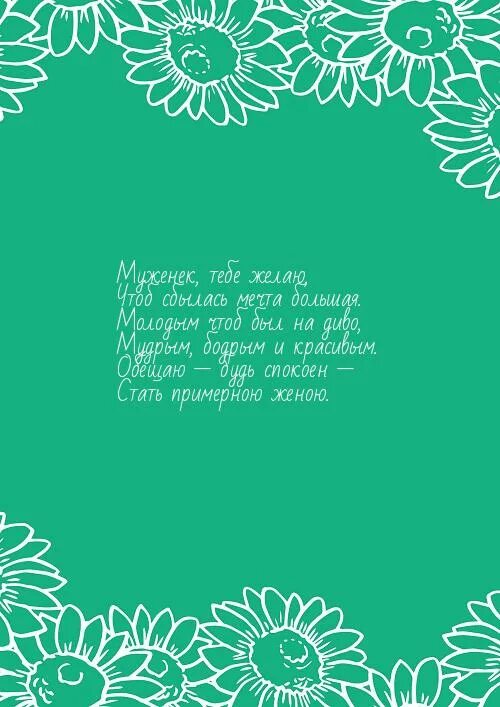 Муженек, тебе желаю,
Чтоб сбылась мечта большая.
Молодым чтоб был на диво,
Мудрым, бодрым и красивым.
Обещаю — будь спокоен —
Стать примерною женою.